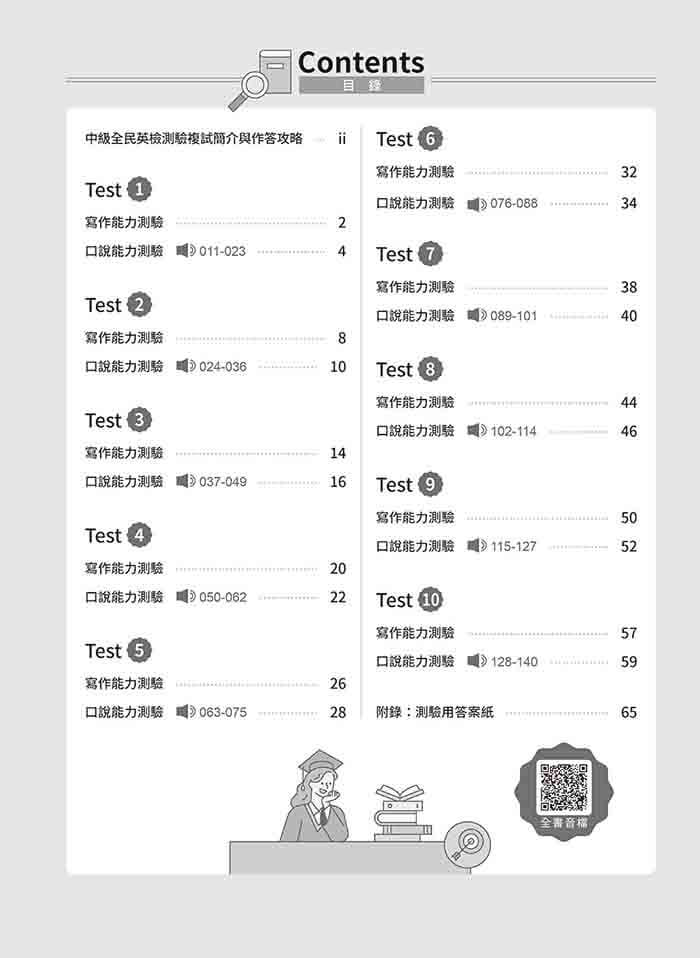 Contents
目 錄

中級全民英檢測驗複試簡介與作答攻略 ii

Test 1
寫作能力測驗 2
口說能力測驗 011-023 4

Test 2
寫作能力測驗 8
口說能力測驗 024-036 10

Test 3
寫作能力測驗 14
口說能力測驗 037-049 16

Test 4
寫作能力測驗 20
口說能力測驗 050-062 22

Test 5
寫作能力測驗 26
口說能力測驗 063-075 28

Test 6
寫作能力測驗 32
口說能力測驗 076-088 34

Test 7
寫作能力測驗 38
口說能力測驗 089-101 40

Test 8
寫作能力測驗 44
口說能力測驗 102-114 46

Test 9
寫作能力測驗 50
口說能力測驗 115-127 52

Test 10
寫作能力測驗 57
口說能力測驗 128-140 59

附錄：測驗用答案紙 65

全書音檔